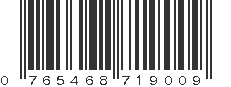 0 765468 719009